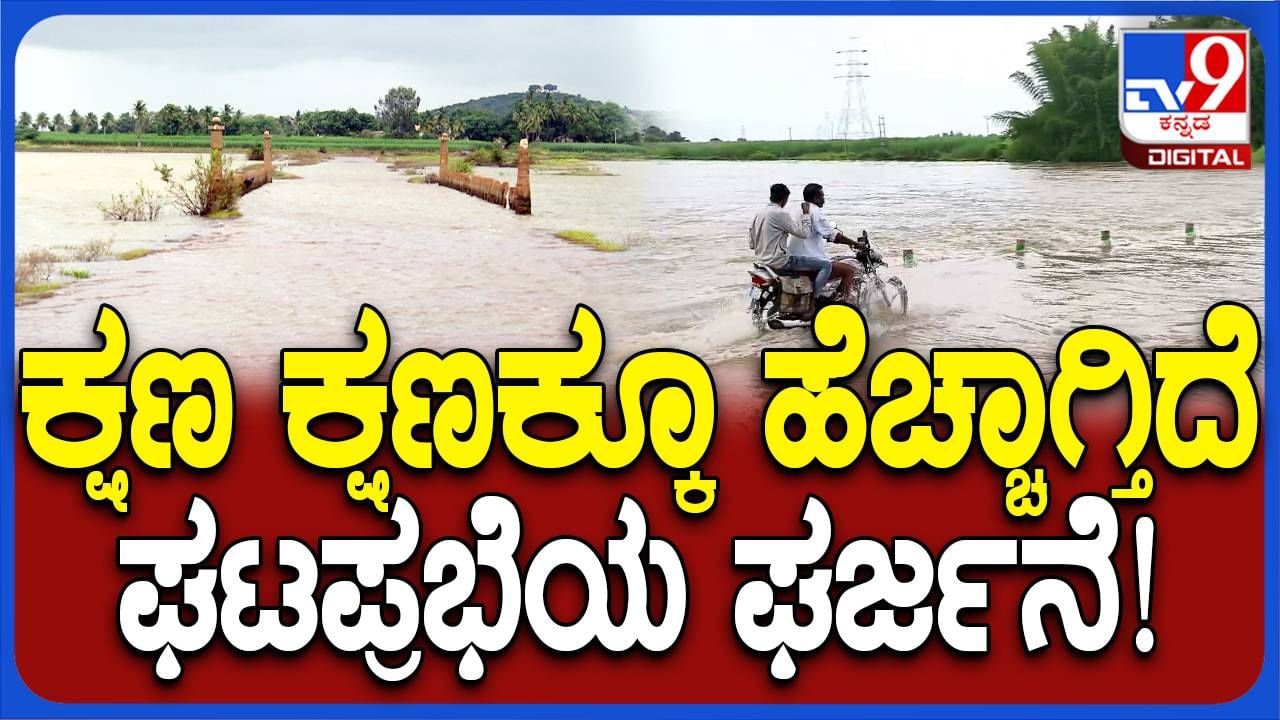 TV9 ಕನ್ನಡ DIGITAL

ಕ್ಷಣ ಕ್ಷಣಕ್ಕೂ ಹೆಚ್ಚಾಗ್ತಿದೆ ಘಟಪ್ರಭೆಯ ಘರ್ಜನೆ!